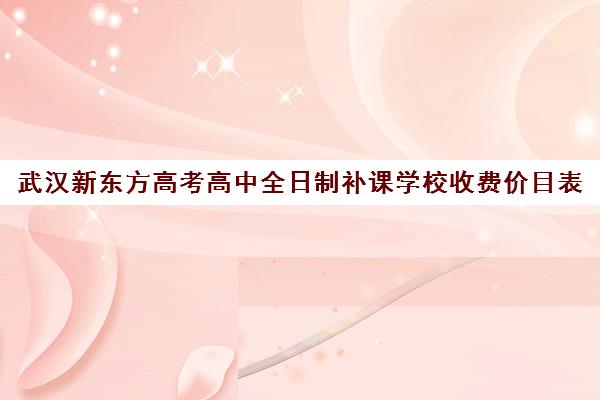 武汉新东方高考高中全日制补课学校收费价目表